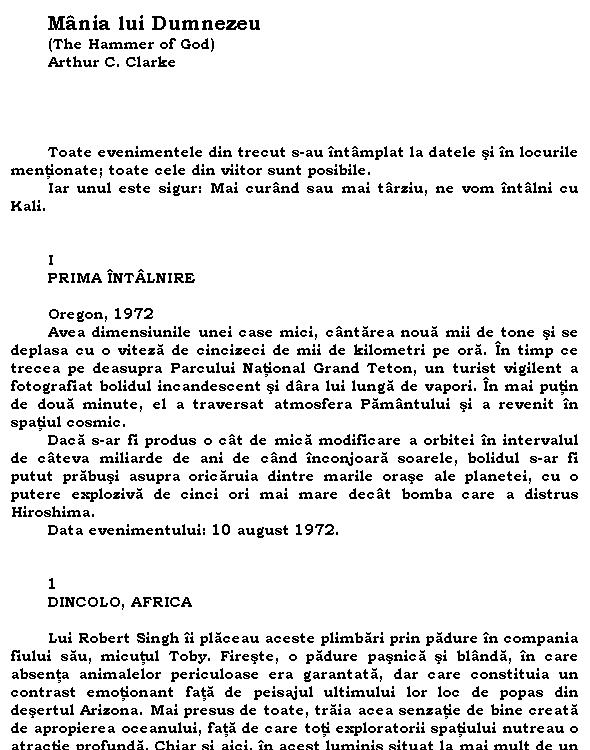 Mânia lui Dumnezeu
(The Hammer of God)
Arthur C. Clarke

Toate evenimentele din trecut s-au întâmplat la datele şi în locurile menţionate; toate cele din viitor sunt posibile.
Iar unul este sigur: Mai curând sau mai târziu, ne vom întâlni cu Kali.

I
PRIMA ÎNTÂLNIRE

Oregon, 1972
Avea dimensiunile unei case mici, cântărea nouă mii de tone şi se deplasa cu o viteză de cincizeci de mii de kilometri pe oră. În timp ce trecea pe deasupra Parcului Naţional Grand Teton, un turist vigilent a fotografiat bolidul incandescent şi dâra lui lungă de vapori. În mai puţin de două minute, el a traversat atmosfera Pământului şi a revenit în spaţiul cosmic.
Dacă s-ar fi produs o cât de mică modificare a orbitei în intervalul de câteva miliarde de ani de când înconjoară soarele, bolidul s-ar fi putut prăbuşi asupra oricăruia dintre marile oraşe ale planetei, cu o putere explozivă de cinci ori mai mare decât bomba care a distrus Hiroshima.
Data evenimentului: 10 august 1972.

1
DINCOLO, AFRICA

Lui Robert Singh îi plăceau aceste plimbări prin pădure în compania fiului său, micuţul Toby. Fireşte, o pădure paşnică şi blândă, în care absenţa animalelor periculoase era garantată, dar care constituia un contrast emoţionant faţă de peisajul ultimului lor loc de popas din deşertul Arizona. Mai presus de toate, trăia acea senzaţie de bine creată de apropierea oceanului, faţă de care toţi exploratorii spaţiului nutreau o atracţie profundă. Chiar şi aici, în acest luminiş situat la mai mult de un